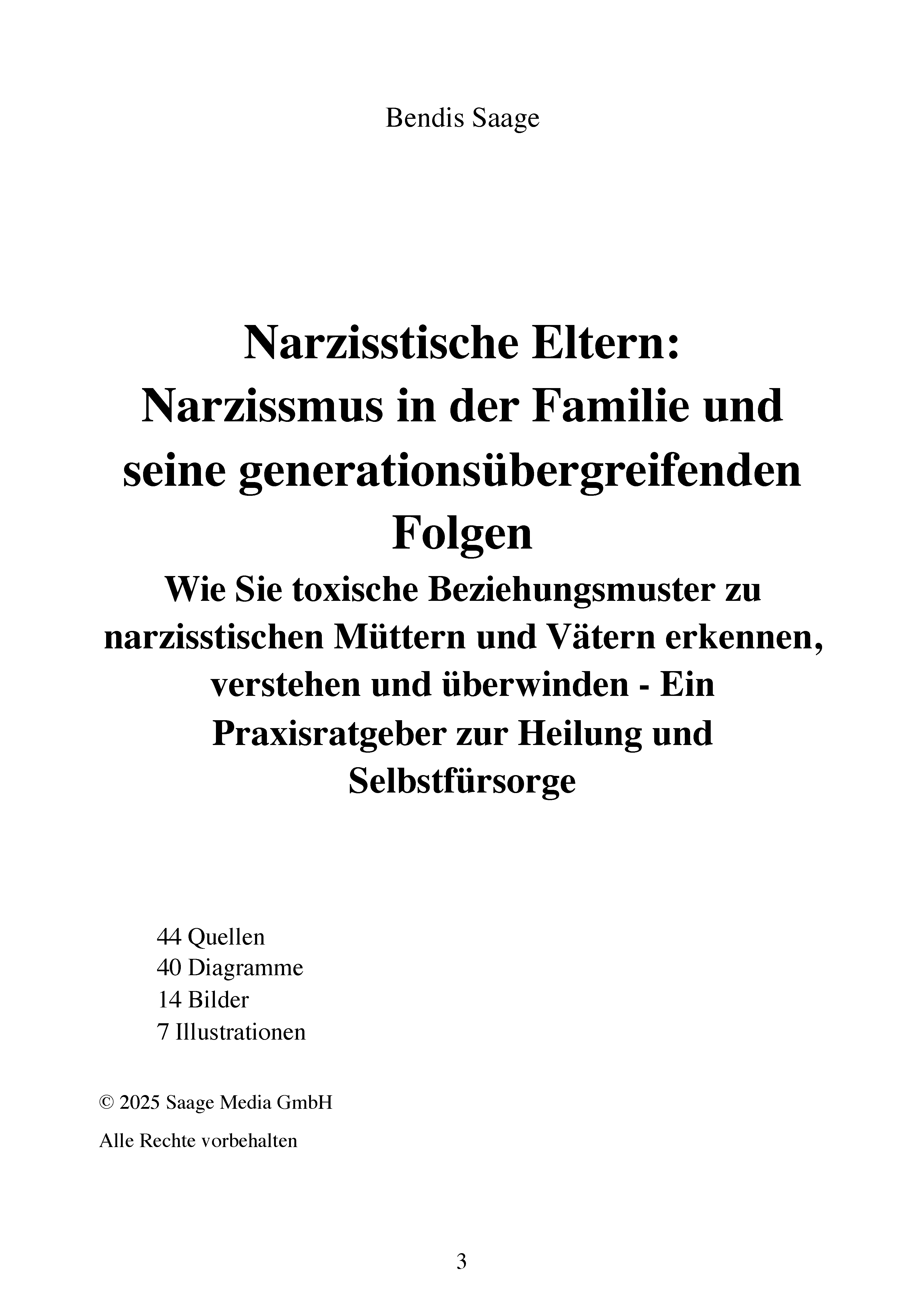 Bendis Saage

Narzisstische Eltern: Narzissmus in der Familie und seine generationsübergreifenden Folgen

Wie Sie toxische Beziehungsmuster zu narzisstischen Müttern und Vätern erkennen, verstehen und überwinden - Ein Praxisratgeber zur Heilung und Selbstfürsorge

44 Quellen
40 Diagramme
14 Bilder
7 Illustrationen

© 2025 Saage Media GmbH

Alle Rechte vorbehalten

3